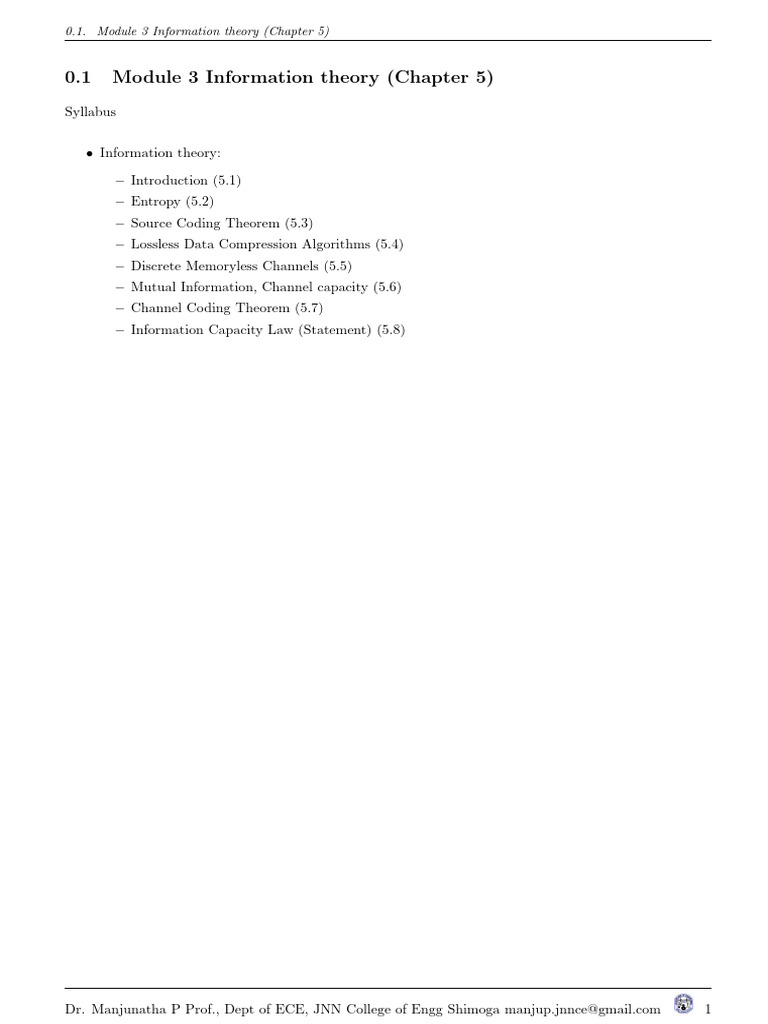 0.1. Module 3 Information theory (Chapter 5)

0.1 Module 3 Information theory (Chapter 5)

Syllabus

• Information theory:
– Introduction (5.1)
– Entropy (5.2)
– Source Coding Theorem (5.3)
– Lossless Data Compression Algorithms (5.4)
– Discrete Memoryless Channels (5.5)
– Mutual Information, Channel capacity (5.6)
– Channel Coding Theorem (5.7)
– Information Capacity Law (Statement) (5.8)

Dr. Manjunatha P Prof., Dept of ECE, JNN College of Engg Shimoga manjup.jnnce@gmail.com 1